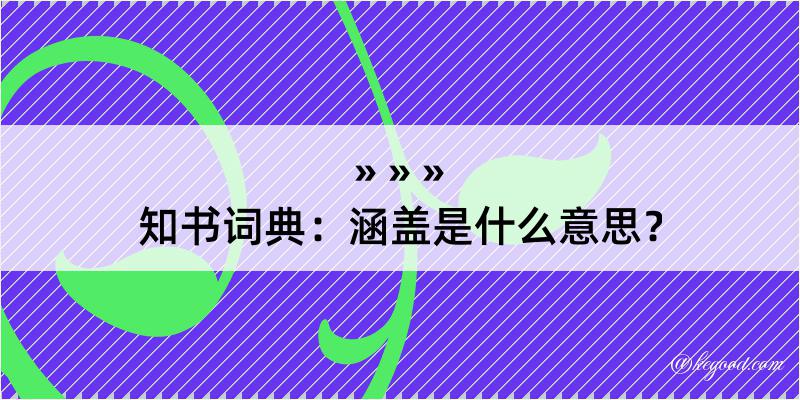 » » »
知书词典：涵盖是什么意思？

@kegood.com